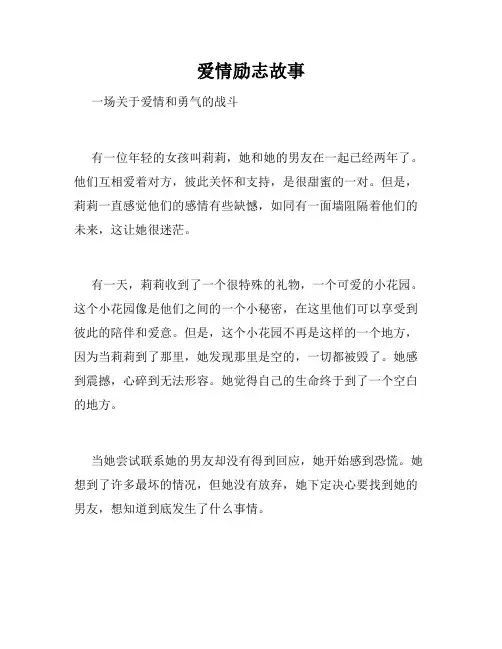 爱情励志故事

一场关于爱情和勇气的战斗

有一位年轻的女孩叫莉莉，她和她的男友在一起已经两年了。他们互相爱着对方，彼此关怀和支持，是很甜蜜的一对。但是，莉莉一直感觉他们的感情有些缺憾，如同有一面墙阻隔着他们的未来，这让她很迷茫。

有一天，莉莉收到了一个很特殊的礼物，一个可爱的小花园。这个小花园像是他们之间的一个小秘密，在这里他们可以享受到彼此的陪伴和爱意。但是，这个小花园不再是这样的一个地方，因为当莉莉到了那里，她发现那里是空的，一切都被毁了。她感到震撼，心碎到无法形容。她觉得自己的生命终于到了一个空白的地方。

当她尝试联系她的男友却没有得到回应，她开始感到恐慌。她想到了许多最坏的情况，但她没有放弃，她下定决心要找到她的男友，想知道到底发生了什么事情。